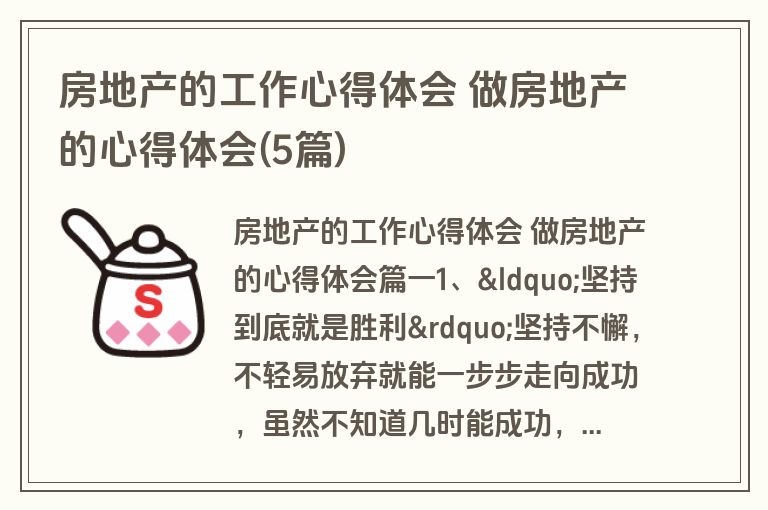 房地产的工作心得体会 做房地产的心得体会(5篇)

S

房地产的工作心得体会 做房地产的心得体会篇一1、&ldquo;坚持到底就是胜利&rdquo;坚持不懈，不轻易放弃就能一步步走向成功，虽然不知道几时能成功，...